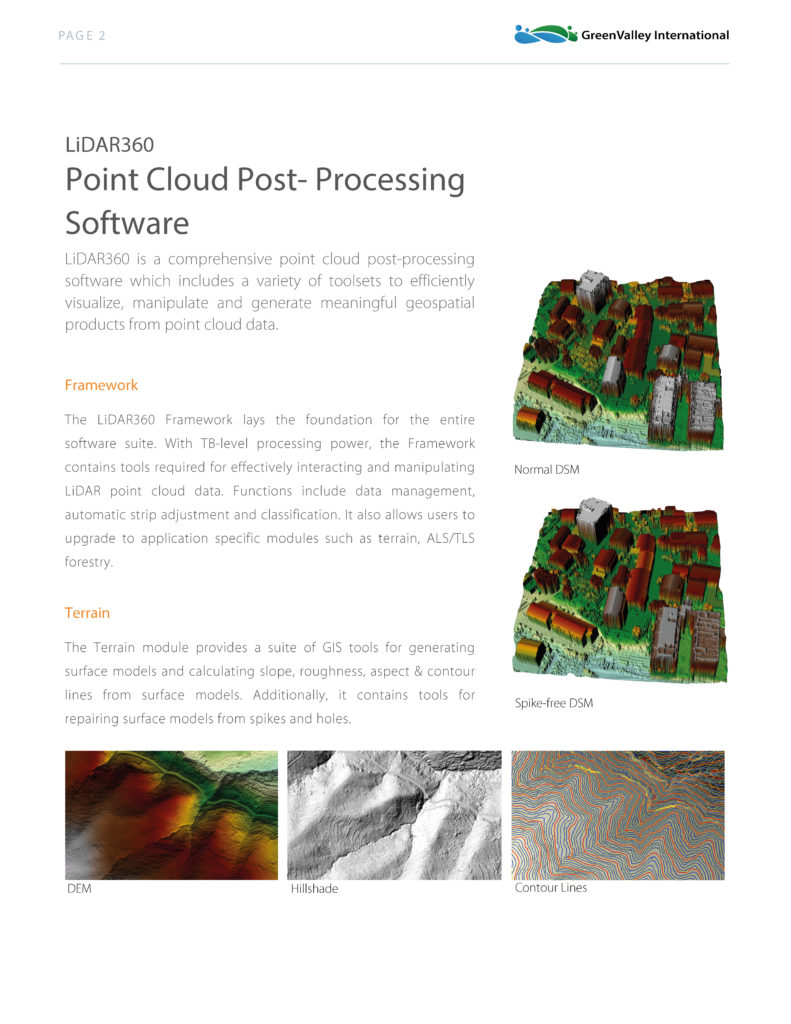 PAGE 2

GreenValley International

LiDAR360

Point Cloud Post- Processing Software

LiDAR360 is a comprehensive point cloud post-processing software which includes a variety of toolsets to efficiently visualize, manipulate and generate meaningful geospatial products from point cloud data.

Framework

The LiDAR360 Framework lays the foundation for the entire software suite. With TB-level processing power, the Framework contains tools required for effectively interacting and manipulating LiDAR point cloud data. Functions include data management, automatic strip adjustment and classification. It also allows users to upgrade to application specific modules such as terrain, ALS/TLS forestry.

Terrain

The Terrain module provides a suite of GIS tools for generating surface models and calculating slope, roughness, aspect & contour lines from surface models. Additionally, it contains tools for repairing surface models from spikes and holes.

Normal DSM

Spike-free DSM

DEM

Hillshade

Contour Lines